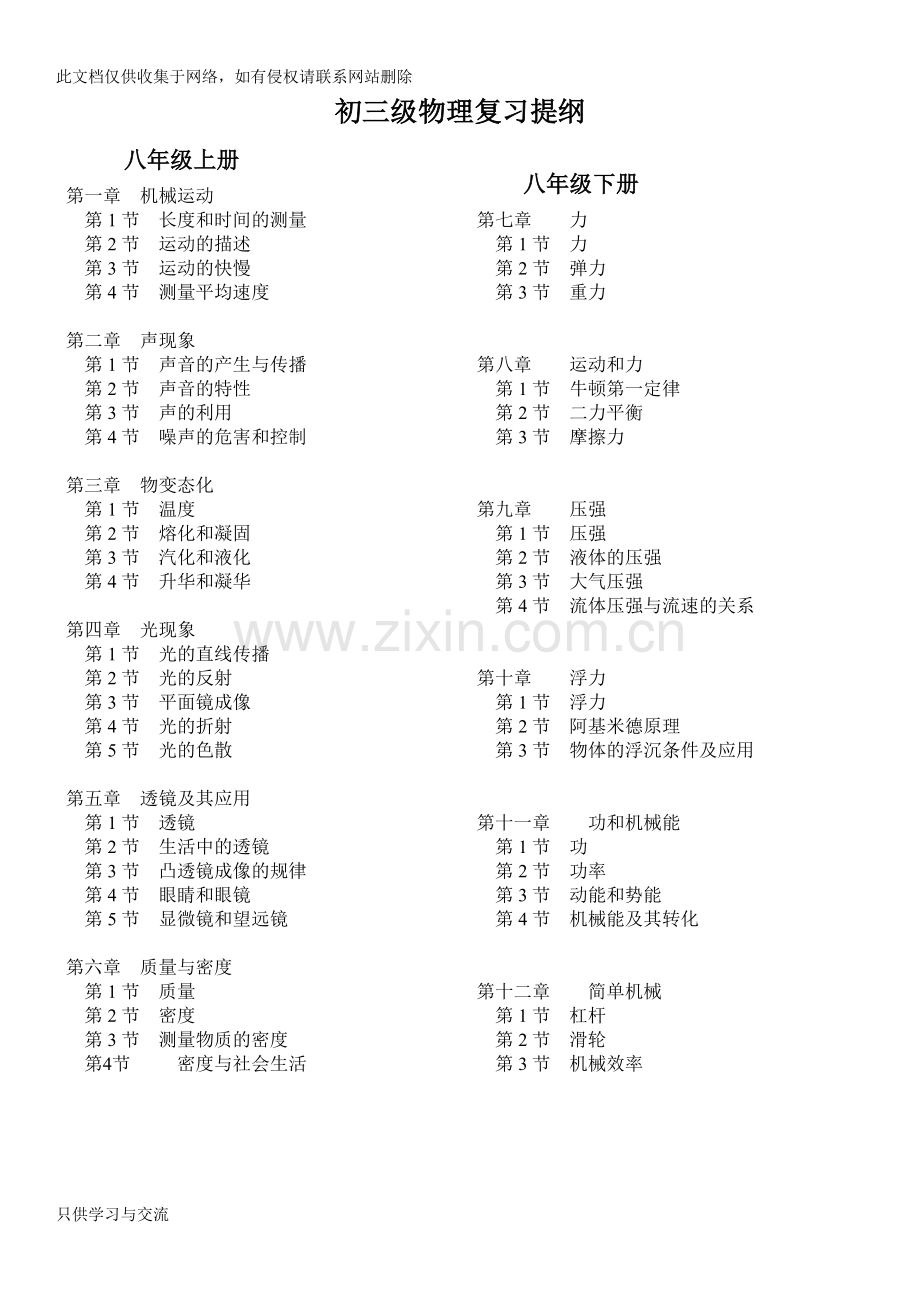 此文档仅供收集于网络，如有侵权请联系网站删除

初三级物理复习提纲

八年级上册

第一章　机械运动
第 1 节　长度和时间的测量
第 2 节　运动的描述
第 3 节　运动的快慢
第 4 节　测量平均速度

第二章　声现象
第 1 节　声音的产生与传播
第 2 节　声音的特性
第 3 节　声的利用
第 4 节　噪声的危害和控制

第三章　物变态化
第 1 节　温度
第 2 节　熔化和凝固
第 3 节　汽化和液化
第 4 节　升华和凝华

第四章　光现象
第 1 节　光的直线传播
第 2 节　光的反射
第 3 节　平面镜成像
第 4 节　光的折射
第 5 节　光的色散

第五章　透镜及其应用
第 1 节　透镜
第 2 节　生活中的透镜
第 3 节　凸透镜成像的规律
第 4 节　眼睛和眼镜
第 5 节　显微镜和望远镜

第六章　质量与密度
第 1 节　质量
第 2 节　密度
第 3 节　测量物质的密度
第4节　密度与社会生活

八年级下册

第七章　力
第 1 节　力
第 2 节　弹力
第 3 节　重力

第八章　运动和力
第 1 节　牛顿第一定律
第 2 节　二力平衡
第 3 节　摩擦力

第九章　压强
第 1 节　压强
第 2 节　液体的压强
第 3 节　大气压强
第 4 节　流体压强与流速的关系

第十章　浮力
第 1 节　浮力
第 2 节　阿基米德原理
第 3 节　物体的浮沉条件及应用

第十一章　功和机械能
第 1 节　功
第 2 节　功率
第 3 节　动能和势能
第 4 节　机械能及其转化

第十二章　简单机械
第 1 节　杠杆
第 2 节　滑轮
第 3 节　机械效率

www.zixin.com.cn

只供学习与交流